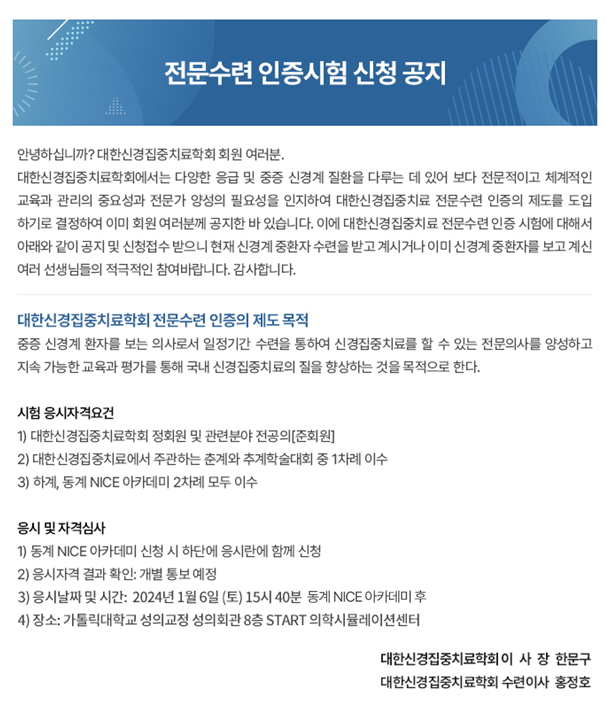 전문수련 인증시험 신청 공지

안녕하십니까? 대한신경집중치료학회 회원 여러분.
대한신경집중치료학회에서는 다양한 응급 및 중증 신경계 질환을 다루는 데 있어 보다 전문적이고 체계적인 교육과 관리의 중요성과 전문가 양성의 필요성을 인지하여 대한신경집중치료 전문수련 인증의 제도를 도입하기로 결정하여 이미 회원 여러분께 공지한 바 있습니다. 이에 대한신경집중치료 전문수련 인증 시험에 대해서 아래와 같이 공지 및 신청접수 받으니 현재 신경계 중환자 수련을 받고 계시거나 이미 신경계 중환자를 보고 계신 여러 선생님들의 적극적인 참여바랍니다. 감사합니다.

대한신경집중치료학회 전문수련 인증의 제도 목적
중증 신경계 환자를 보는 의사로서 일정기간 수련을 통하여 신경집중치료를 할 수 있는 전문의사를 양성하고 지속 가능한 교육과 평가를 통해 국내 신경집중치료의 질을 향상하는 것을 목적으로 한다.

시험 응시자격요건
1) 대한신경집중치료학회 정회원 및 관련분야 전공의[준회원]
2) 대한신경집중치료에서 주관하는 춘계와 추계학술대회 중 1차례 이수
3) 하계, 동계 NICE 아카데미 2차례 모두 이수

응시 및 자격심사
1) 동계 NICE 아카데미 신청 시 하단에 응시란에 함께 신청
2) 응시자격 결과 확인: 개별 통보 예정
3) 응시날짜 및 시간: 2024년 1월 6일 (토) 15시 40분 동계 NICE 아카데미 후
4) 장소: 가톨릭대학교 성의교정 성의회관 8층 START 의학시뮬레이션센터

대한신경집중치료학회 이 사 장 한문구
대한신경집중치료학회 수련이사 홍정호